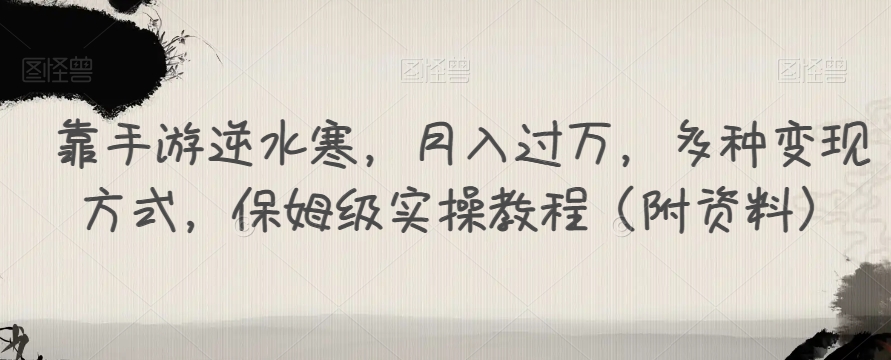 图怪兽 图怪兽 图怪兽

靠手游逆水寒，月入过万，多种变现方式，保姆级实操教程（附资料）